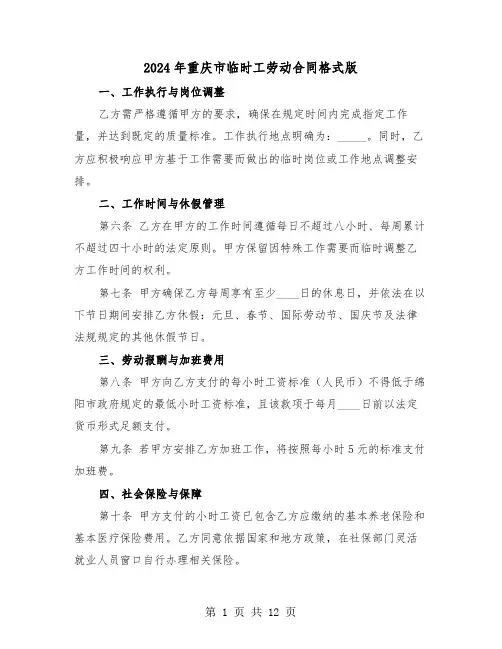 2024年重庆市临时工劳动合同格式版

一、工作执行与岗位调整

乙方需严格遵循甲方的要求，确保在规定时间内完成指定工作量，并达到既定的质量标准。工作执行地点明确为：_____。同时，乙方应积极响应甲方基于工作需要而做出的临时岗位或工作地点调整安排。

二、工作时间与休假管理

第六条 乙方在甲方的工作时间遵循每日不超过八小时、每周累计不超过四十小时的法定原则。甲方保留因特殊工作需要而临时调整乙方工作时间的权利。

第七条 甲方确保乙方每周享有至少____日的休息日，并依法在以下节日期间安排乙方休假：元旦、春节、国际劳动节、国庆节及法律法规规定的其他休假节日。

三、劳动报酬与加班费用

第八条 甲方向乙方支付的每小时工资标准（人民币）不得低于绵阳市政府规定的最低小时工资标准，且该款项于每月____日前以法定货币形式足额支付。

第九条 若甲方安排乙方加班工作，将按照每小时5元的标准支付加班费。

四、社会保险与保障

第十条 甲方支付的小时工资已包含乙方应缴纳的基本养老保险和基本医疗保险费用。乙方同意依据国家和地方政策，在社保部门灵活就业人员窗口自行办理相关保险。

第 1 页 共 12 页